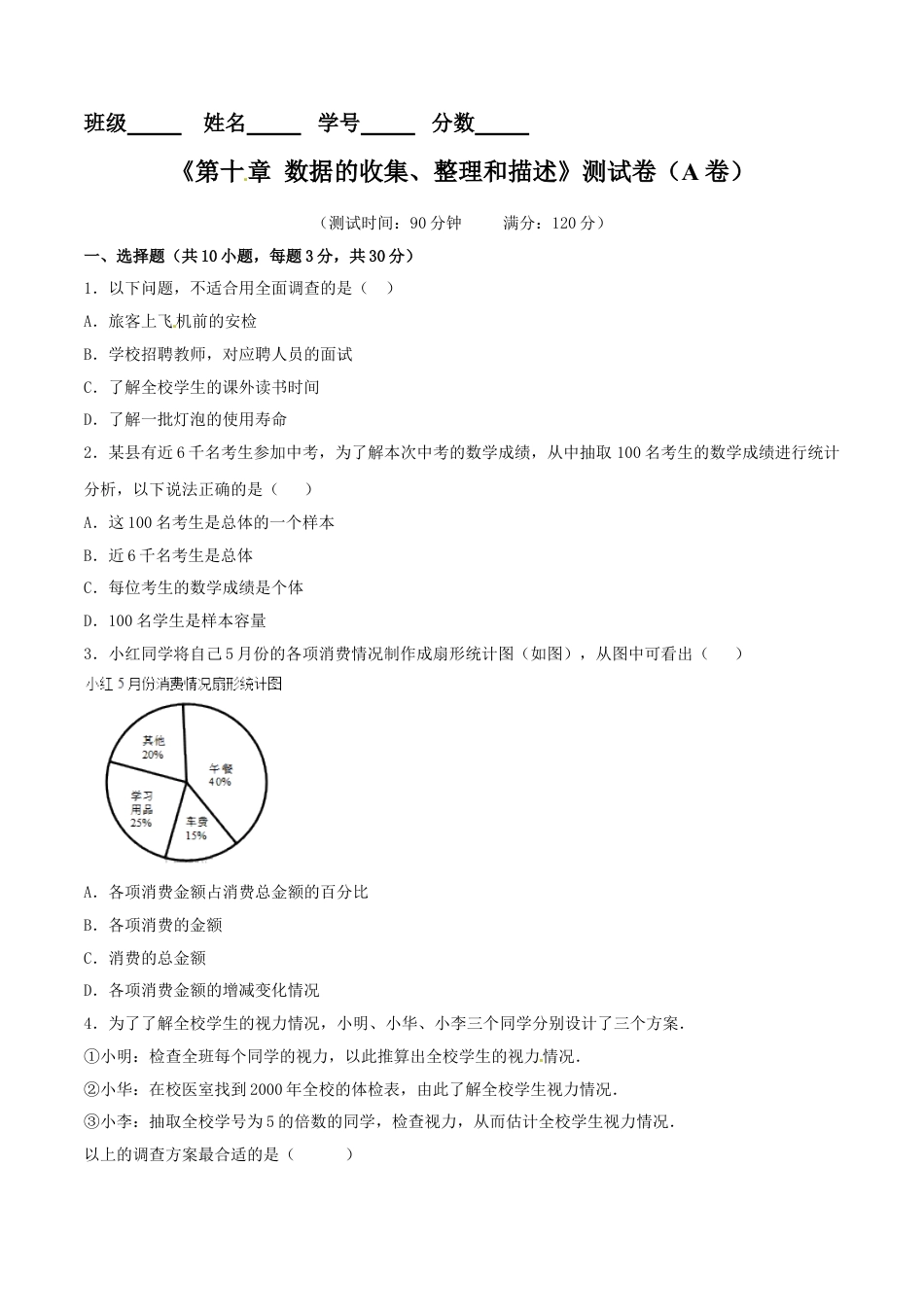 班级_____ 姓名_____ 学号_____ 分数_____

《第十章 数据的收集、整理和描述》测试卷（A 卷）

（测试时间：90 分钟 满分：120 分）

一、选择题（共 10 小题，每题 3 分，共 30 分）

1．以下问题，不适合用全面调查的是（ ）

A．旅客上飞机前的安检

B．学校招聘教师，对应聘人员的面试

C．了解全校学生的课外读书时间

D．了解一批灯泡的使用寿命

2．某县有近 6 千名考生参加中考，为了解本次中考的数学成绩，从中抽取 100 名考生的数学成绩进行统计分析，以下说法正确的是（ ）

A．这 100 名考生是总体的一个样本

B．近 6 千名考生是总体

C．每位考生的数学成绩是个体

D．100 名学生是样本容量

3．小红同学将自己 5 月份的各项消费情况制作成扇形统计图（如图），从图中可看出（ ）

小红 5 月份消费情况扇形统计图

其他 20%

午餐 40%

学习用品 25%

车费 15%

A．各项消费金额占消费总金额的百分比

B．各项消费的金额

C．消费的总金额

D．各项消费金额的增减变化情况

4．为了了解全校学生的视力情况，小明、小华、小李三个同学分别设计了三个方案．

①小明：检查全班每个同学的视力，以此推算出全校学生的视力情况．

②小华：在校医室找到 2000 年全校的体检表，由此了解全校学生视力情况．

③小李：抽取全校学号为 5 的倍数的同学，检查视力，从而估计全校学生视力情况．

以上的调查方案最合适的是（ ）